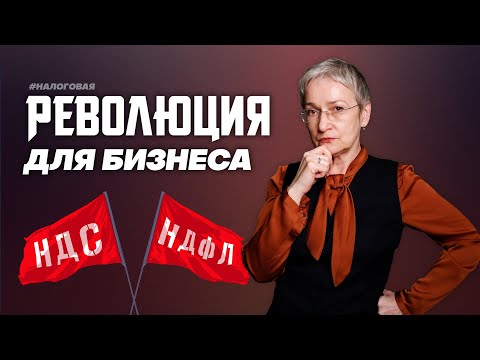 #НАЛОГОВАЯ
РЕВОЛЮЦИЯ
ДЛЯ БИЗНЕСА

НДС
НДФЛ